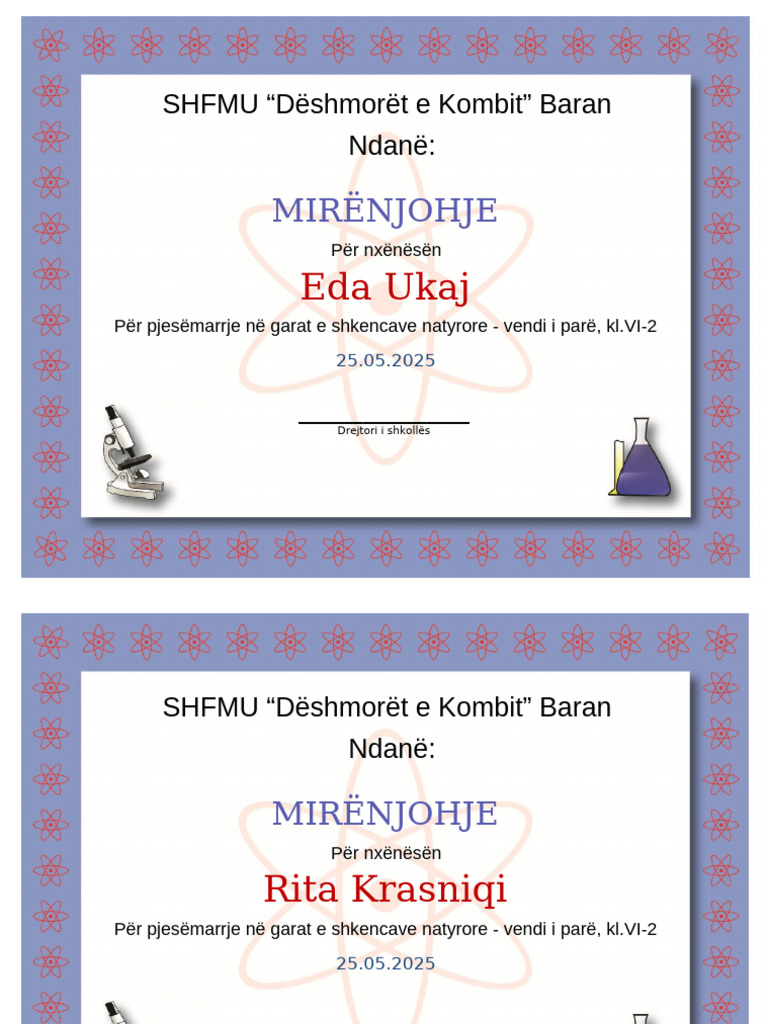 SHFMU “Dëshmorët e Kombit” Baran
Ndanë:

MIRËNJOHJE

Për nxënësën

Eda Ukaj

Për pjesëmarrje në garat e shkencave natyrore - vendi i parë, kl.VI-2

25.05.2025

Drejtori i shkollës

SHFMU “Dëshmorët e Kombit” Baran
Ndanë:

MIRËNJOHJE

Për nxënësën

Rita Krasniqi

Për pjesëmarrje në garat e shkencave natyrore - vendi i parë, kl.VI-2

25.05.2025